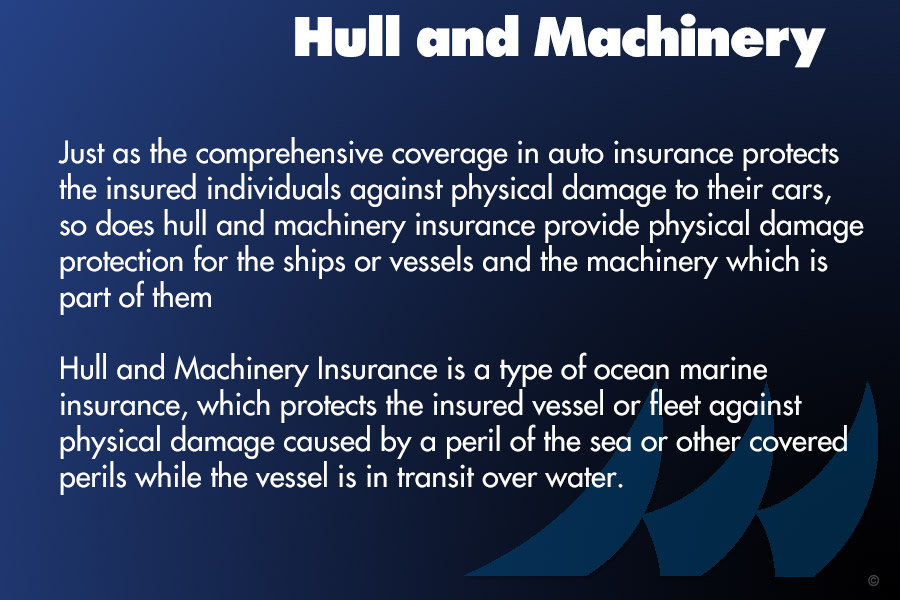 Hull and Machinery

Just as the comprehensive coverage in auto insurance protects the insured individuals against physical damage to their cars, so does hull and machinery insurance provide physical damage protection for the ships or vessels and the machinery which is part of them

Hull and Machinery Insurance is a type of ocean marine insurance, which protects the insured vessel or fleet against physical damage caused by a peril of the sea or other covered perils while the vessel is in transit over water.

©